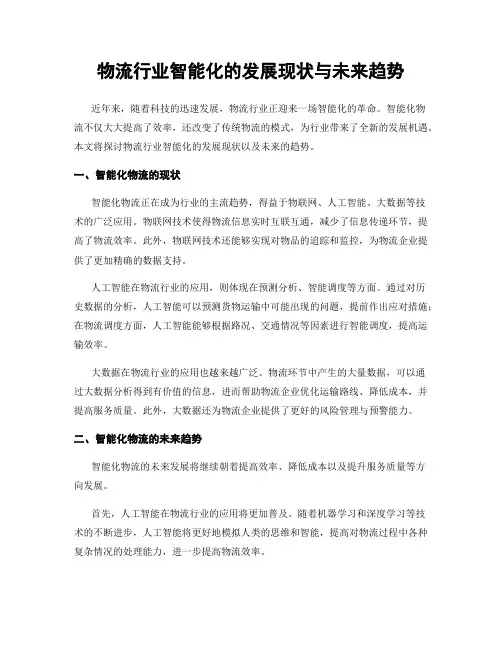 物流行业智能化的发展现状与未来趋势

近年来，随着科技的迅速发展，物流行业正迎来一场智能化的革命。智能化物流不仅大大提高了效率，还改变了传统物流的模式，为行业带来了全新的发展机遇。本文将探讨物流行业智能化的发展现状以及未来的趋势。

一、智能化物流的现状

智能化物流正在成为行业的主流趋势，得益于物联网、人工智能、大数据等技术的广泛应用。物联网技术使得物流信息实时互联互通，减少了信息传递环节，提高了物流效率。此外，物联网技术还能够实现对物品的追踪和监控，为物流企业提供了更加精确的数据支持。

人工智能在物流行业的应用，则体现在预测分析、智能调度等方面。通过对历史数据的分析，人工智能可以预测货物运输中可能出现的问题，提前作出应对措施；在物流调度方面，人工智能能够根据路况、交通情况等因素进行智能调度，提高运输效率。

大数据在物流行业的应用也越来越广泛。物流环节中产生的大量数据，可以通过大数据分析得到有价值的信息，进而帮助物流企业优化运输路线、降低成本，并提高服务质量。此外，大数据还为物流企业提供了更好的风险管理与预警能力。

二、智能化物流的未来趋势

智能化物流的未来发展将继续朝着提高效率、降低成本以及提升服务质量等方向发展。

首先，人工智能在物流行业的应用将更加普及。随着机器学习和深度学习等技术的不断进步，人工智能将更好地模拟人类的思维和智能，提高对物流过程中各种复杂情况的处理能力，进一步提高物流效率。